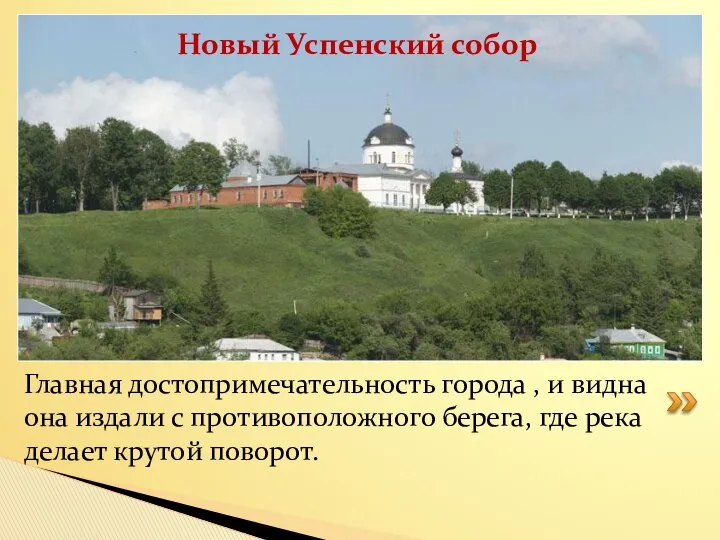 Новый Успенский собор

Главная достопримечательность города , и видна она издали с противоположного берега, где река делает крутой поворот.